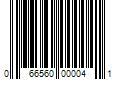 0 66560 00004 1